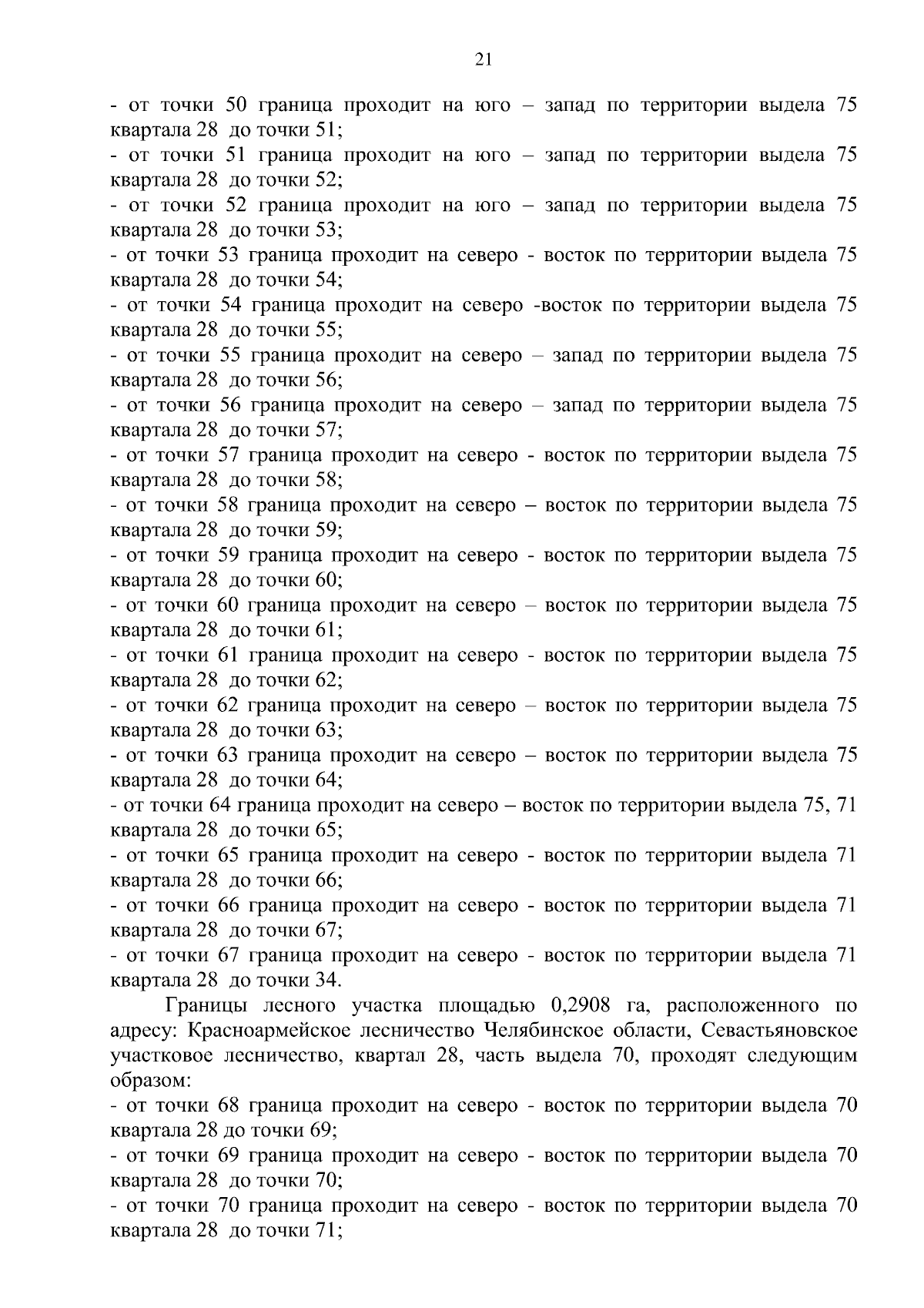 21

- от точки 50 граница проходит на юго – запад по территории выдела 75 квартала 28 до точки 51;
- от точки 51 граница проходит на юго – запад по территории выдела 75 квартала 28 до точки 52;
- от точки 52 граница проходит на юго – запад по территории выдела 75 квартала 28 до точки 53;
- от точки 53 граница проходит на северо - восток по территории выдела 75 квартала 28 до точки 54;
- от точки 54 граница проходит на северо -восток по территории выдела 75 квартала 28 до точки 55;
- от точки 55 граница проходит на северо – запад по территории выдела 75 квартала 28 до точки 56;
- от точки 56 граница проходит на северо – запад по территории выдела 75 квартала 28 до точки 57;
- от точки 57 граница проходит на северо - восток по территории выдела 75 квартала 28 до точки 58;
- от точки 58 граница проходит на северо – восток по территории выдела 75 квартала 28 до точки 59;
- от точки 59 граница проходит на северо - восток по территории выдела 75 квартала 28 до точки 60;
- от точки 60 граница проходит на северо – восток по территории выдела 75 квартала 28 до точки 61;
- от точки 61 граница проходит на северо - восток по территории выдела 75 квартала 28 до точки 62;
- от точки 62 граница проходит на северо – восток по территории выдела 75 квартала 28 до точки 63;
- от точки 63 граница проходит на северо – восток по территории выдела 75 квартала 28 до точки 64;
- от точки 64 граница проходит на северо – восток по территории выдела 75, 71 квартала 28 до точки 65;
- от точки 65 граница проходит на северо - восток по территории выдела 71 квартала 28 до точки 66;
- от точки 66 граница проходит на северо - восток по территории выдела 71 квартала 28 до точки 67;
- от точки 67 граница проходит на северо - восток по территории выдела 71 квартала 28 до точки 34.

Границы лесного участка площадью 0,2908 га, расположенного по адресу: Красноармейское лесничество Челябинское области, Севастьяновское участковое лесничество, квартал 28, часть выдела 70, проходят следующим образом:
- от точки 68 граница проходит на северо - восток по территории выдела 70 квартала 28 до точки 69;
- от точки 69 граница проходит на северо - восток по территории выдела 70 квартала 28 до точки 70;
- от точки 70 граница проходит на северо - восток по территории выдела 70 квартала 28 до точки 71;